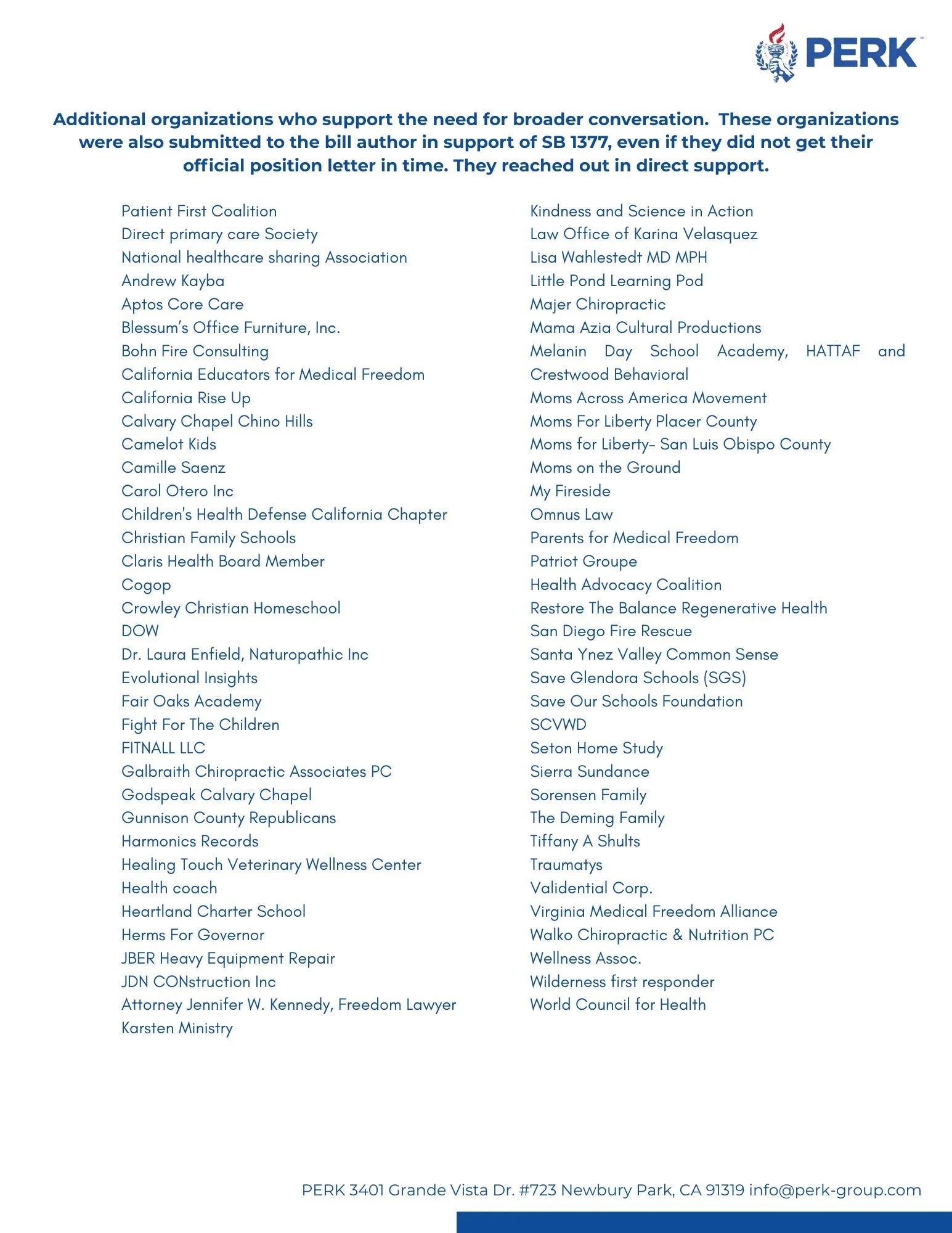 PERK

Additional organizations who support the need for broader conversation. These organizations were also submitted to the bill author in support of SB 1377, even if they did not get their official position letter in time. They reached out in direct support.

Patient First Coalition
Direct primary care Society
National healthcare sharing Association
Andrew Kayba
Aptos Core Care
Blessum's Office Furniture, Inc.
Bohn Fire Consulting
California Educators for Medical Freedom
California Rise Up
Calvary Chapel Chino Hills
Camelot Kids
Camille Saenz
Carol Otero Inc
Children's Health Defense California Chapter
Christian Family Schools
Claris Health Board Member
Cogop
Crowley Christian Homeschool
DOW
Dr. Laura Enfield, Naturopathic Inc
Evolutional Insights
Fair Oaks Academy
Fight For The Children
FITNALL LLC
Galbraith Chiropractic Associates PC
Godspeak Calvary Chapel
Gunnison County Republicans
Harmonics Records
Healing Touch Veterinary Wellness Center
Health coach
Heartland Charter School
Herms For Governor
JBER Heavy Equipment Repair
JDN CONstruction Inc
Attorney Jennifer W. Kennedy, Freedom Lawyer
Karsten Ministry

Kindness and Science in Action
Law Office of Karina Velasquez
Lisa Wahlestedt MD MPH
Little Pond Learning Pod
Majer Chiropractic
Mama Azia Cultural Productions
Melanin Day School Academy, HATTAF and Crestwood Behavioral
Moms Across America Movement
Moms For Liberty Placer County
Moms for Liberty- San Luis Obispo County
Moms on the Ground
My Fireside
Omnus Law
Parents for Medical Freedom
Patriot Groupe
Health Advocacy Coalition
Restore The Balance Regenerative Health
San Diego Fire Rescue
Santa Ynez Valley Common Sense
Save Glendora Schools (SGS)
Save Our Schools Foundation
SCVWD
Seton Home Study
Sierra Sundance
Sorensen Family
The Deming Family
Tiffany A Shults
Traumatys
Validential Corp.
Virginia Medical Freedom Alliance
Walko Chiropractic & Nutrition PC
Wellness Assoc.
Wilderness first responder
World Council for Health

PERK 3401 Grande Vista Dr. #723 Newbury Park, CA 91319 info@perk-group.com